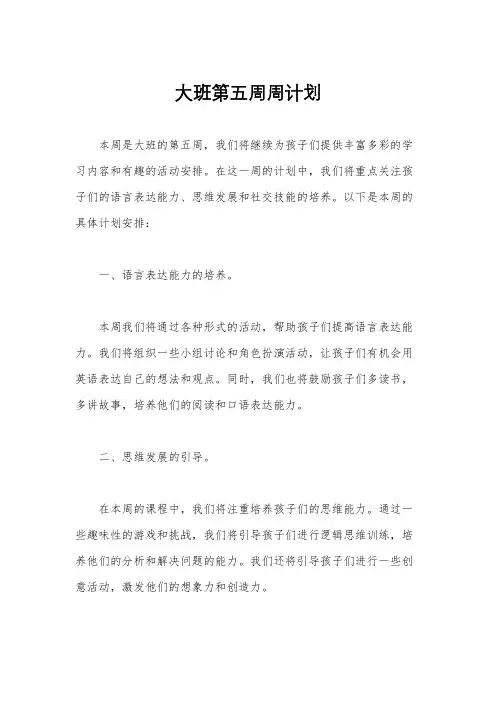 大班第五周周计划

本周是大班的第五周，我们将继续为孩子们提供丰富多彩的学习内容和有趣的活动安排。在这一周的计划中，我们将重点关注孩子们的语言表达能力、思维发展和社交技能的培养。以下是本周的具体计划安排：

一、语言表达能力的培养。

本周我们将通过各种形式的活动，帮助孩子们提高语言表达能力。我们将组织一些小组讨论和角色扮演活动，让孩子们有机会用英语表达自己的想法和观点。同时，我们也将鼓励孩子们多读书，多讲故事，培养他们的阅读和口语表达能力。

二、思维发展的引导。

在本周的课程中，我们将注重培养孩子们的思维能力。通过一些趣味性的游戏和挑战，我们将引导孩子们进行逻辑思维训练，培养他们的分析和解决问题的能力。我们还将引导孩子们进行一些创意活动，激发他们的想象力和创造力。